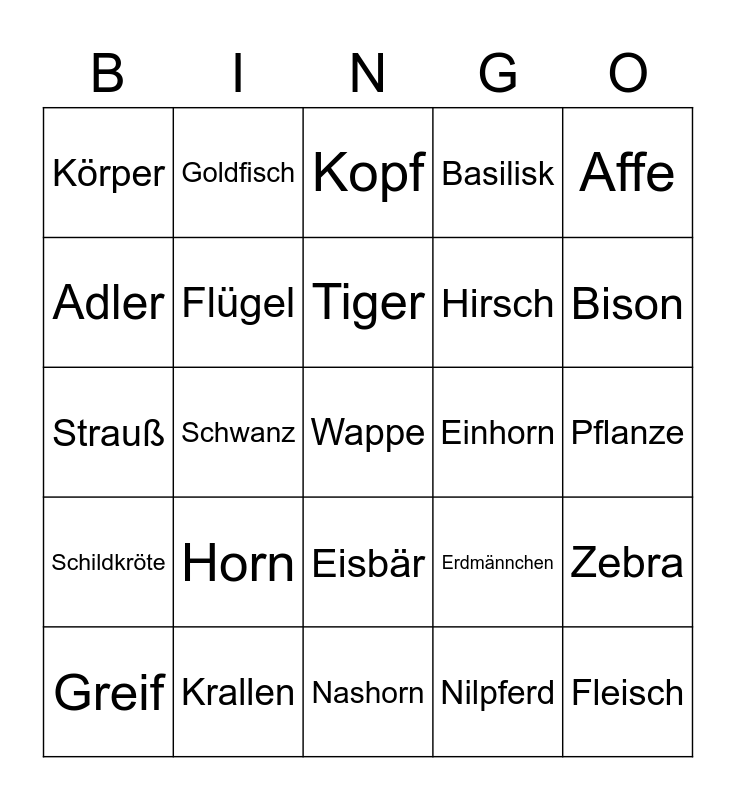 | B | I | N | G | O |
|---|---|---|---|---|
| Körper | Goldfisch | Kopf | Basilisk | Affe |
| Adler | Flügel | Tiger | Hirsch | Bison |
| Strauß | Schwanz | Wappe | Einhorn | Pflanze |
| Schildkröte | Horn | Eisbär | Erdmännchen | Zebra |
| Greif | Krallen | Nashorn | Nilpferd | Fleisch |